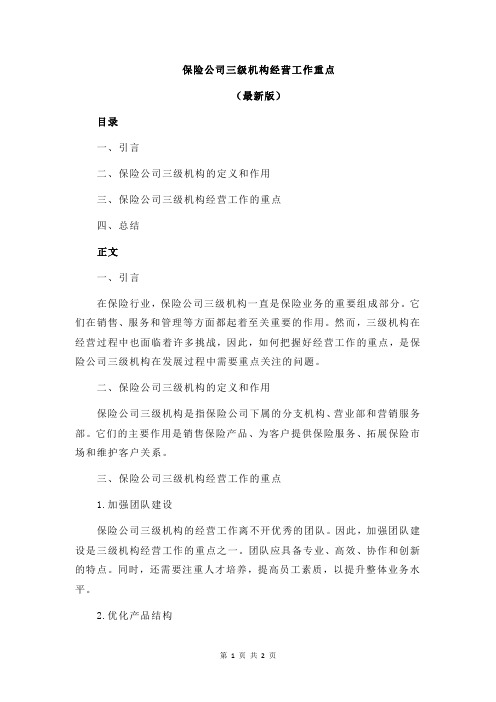 保险公司三级机构经营工作重点

（最新版）

目录

一、引言

二、保险公司三级机构的定义和作用

三、保险公司三级机构经营工作的重点

四、总结

正文

一、引言

在保险行业，保险公司三级机构一直是保险业务的重要组成部分。它们在销售、服务和管理等方面都起着至关重要的作用。然而，三级机构在经营过程中也面临着许多挑战，因此，如何把握好经营工作的重点，是保险公司三级机构在发展过程中需要重点关注的问题。

二、保险公司三级机构的定义和作用

保险公司三级机构是指保险公司下属的分支机构、营业部和营销服务部。它们的主要作用是销售保险产品、为客户提供保险服务、拓展保险市场和维护客户关系。

三、保险公司三级机构经营工作的重点

1.加强团队建设

保险公司三级机构的经营工作离不开优秀的团队。因此，加强团队建设是三级机构经营工作的重点之一。团队应具备专业、高效、协作和创新的特点。同时，还需要注重人才培养，提高员工素质，以提升整体业务水平。

2.优化产品结构

第 1 页 共 2 页